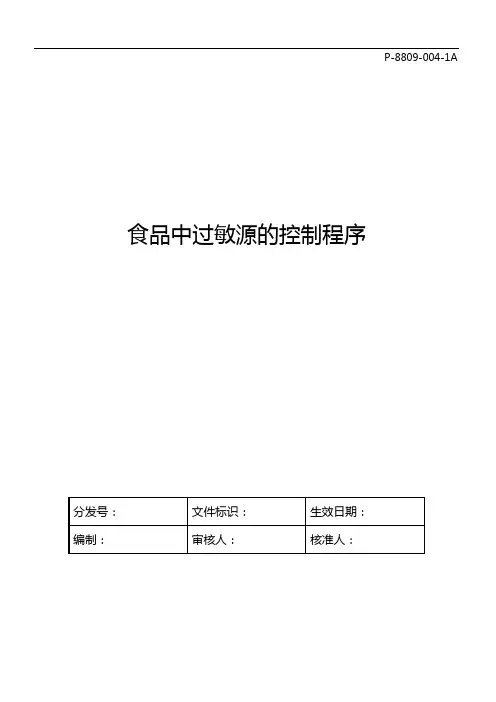 P-8809-004-1A

食品中过敏源的控制程序

| 分发号： | 文件标识： | 生效日期： |
|---|---|---|
| 编制： | 审核人： | 核准人： |